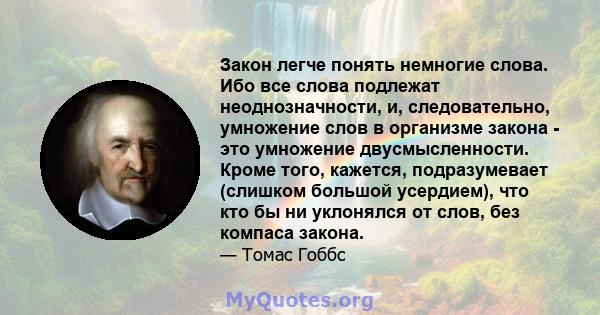 Закон легче понять немногие слова. Ибо все слова подлежат неоднозначности, и, следовательно, умножение слов в организме закона - это умножение двусмысленности. Кроме того, кажется, подразумевает (слишком большой усердием), что кто бы ни уклонялся от слов, без компаса закона.
— Томас Гоббс

MyQuotes.org